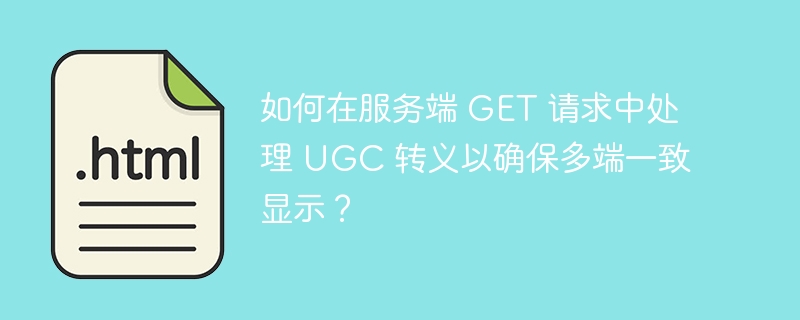 .html

如何在服务端 GET 请求中处理 UGC 转义以确保多端一致显示？